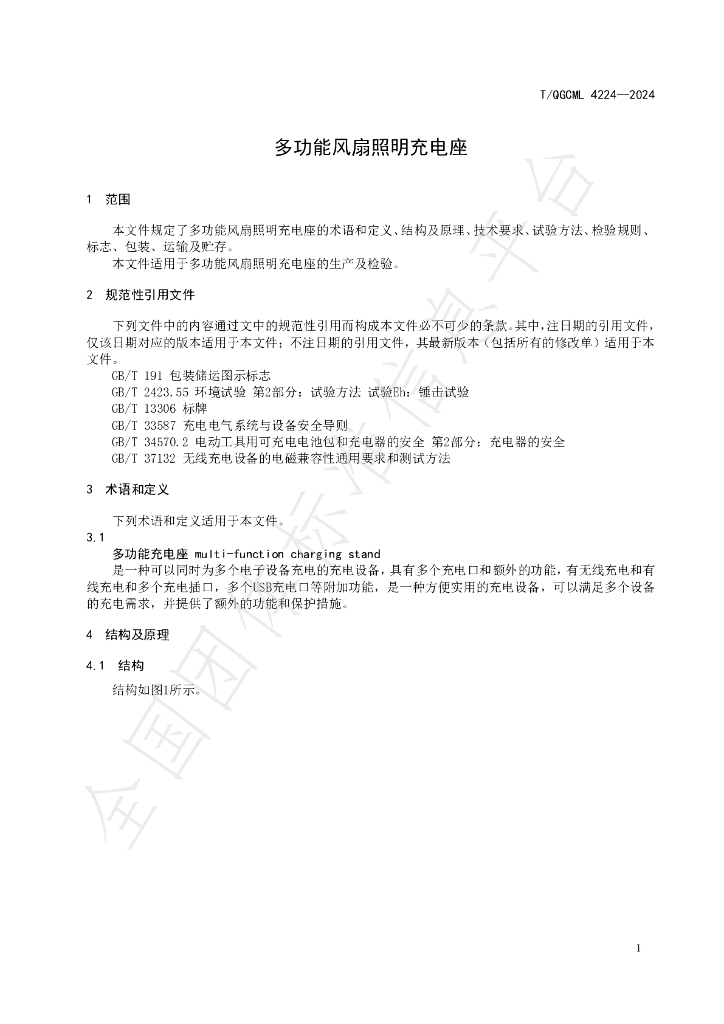 T/QGCML 4224—2024

多功能风扇照明充电座

1 范围

本文件规定了多功能风扇照明充电座的术语和定义、结构及原理、技术要求、试验方法、检验规则、标志、包装、运输及贮存。

本文件适用于多功能风扇照明充电座的生产及检验。

2 规范性引用文件

下列文件中的内容通过文中的规范性引用而构成本文件必不可少的条款。其中，注日期的引用文件，仅该日期对应的版本适用于本文件；不注日期的引用文件，其最新版本（包括所有的修改单）适用于本文件。

GB/T 191 包装储运图示标志
GB/T 2423.55 环境试验 第2部分：试验方法 试验Eh：锤击试验
GB/T 13306 标牌
GB/T 33587 充电电气系统与设备安全导则
GB/T 34570.2 电动工具用可充电电池包和充电器的安全 第2部分：充电器的安全
GB/T 37132 无线充电设备的电磁兼容性通用要求和测试方法

3 术语和定义

下列术语和定义适用于本文件。

3.1
多功能充电座 multi-function charging stand
是一种可以同时为多个电子设备充电的充电设备，具有多个充电口和额外的功能，有无线充电和有线充电和多个充电插口，多个USB充电口等附加功能，是一种方便实用的充电设备，可以满足多个设备的充电需求，并提供了额外的功能和保护措施。

4 结构及原理

4.1 结构

结构如图1所示。

1

全国团体标准信息平台